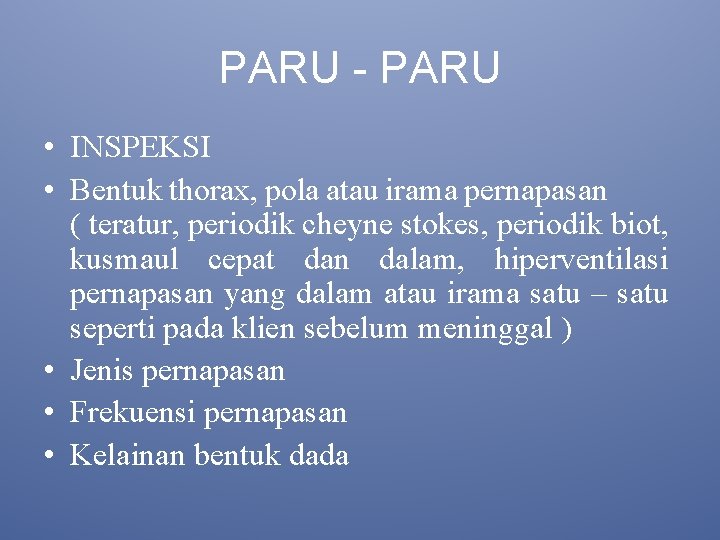 PARU - PARU

• INSPEKSI
• Bentuk thorax, pola atau irama pernapasan ( teratur, periodik cheyne stokes, periodik biot, kusmaul cepat dan dalam, hiperventilasi pernapasan yang dalam atau irama satu – satu seperti pada klien sebelum meninggal )
• Jenis pernapasan
• Frekuensi pernapasan
• Kelainan bentuk dada